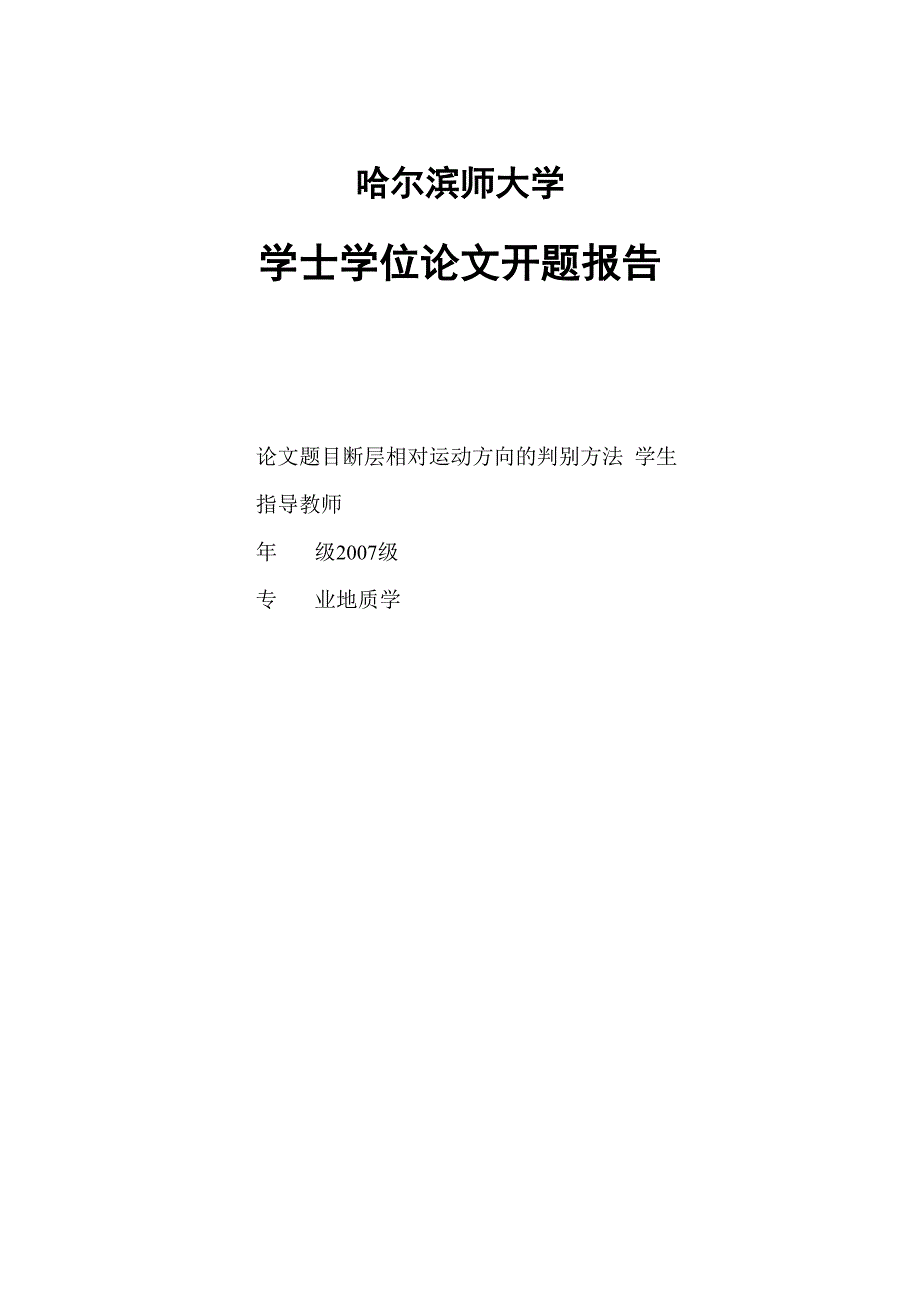 哈尔滨师大学

学士学位论文开题报告

论文题目断层相对运动方向的判别方法 学生

指导教师

年　　级2007级

专　　业地质学